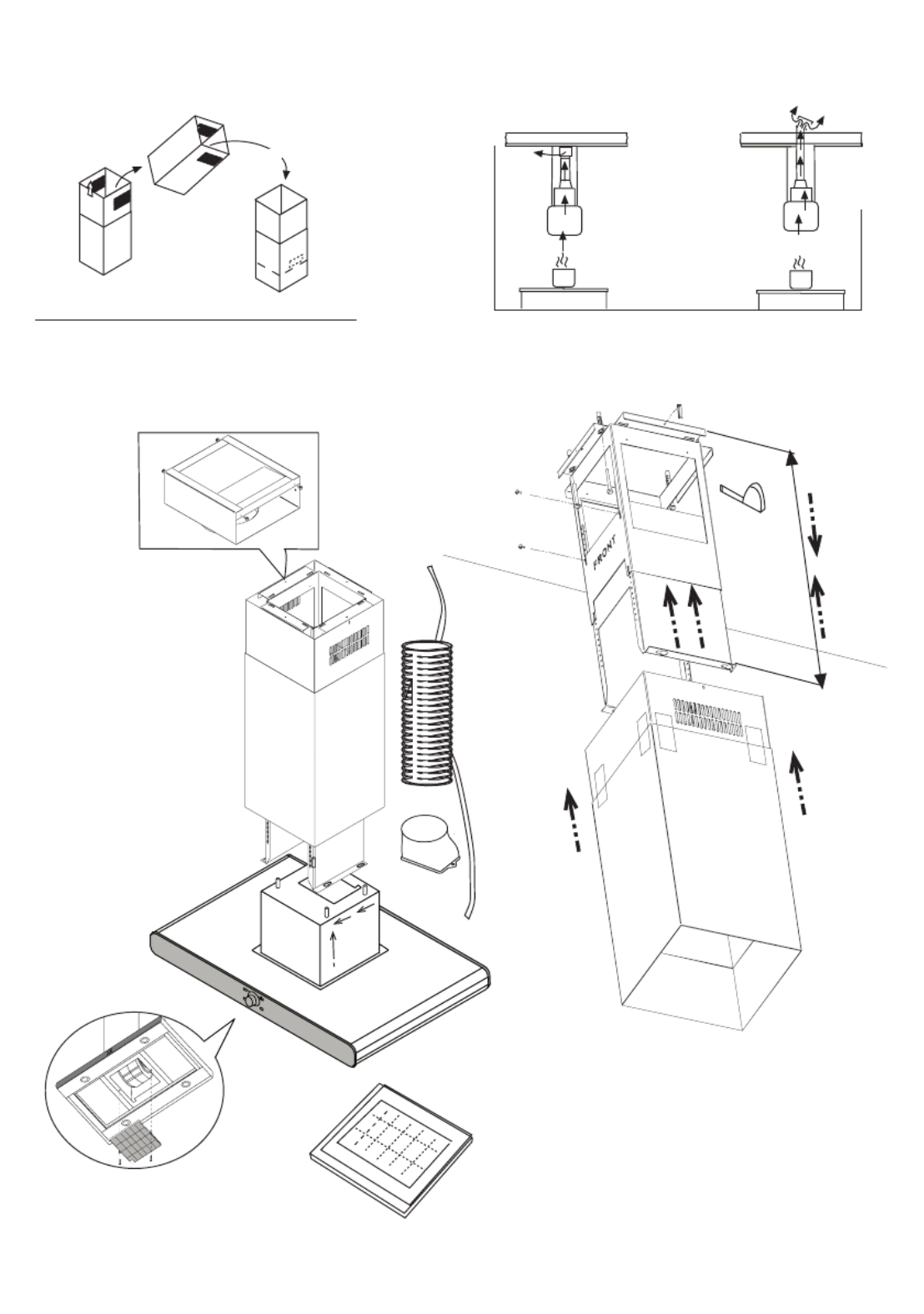 FRONT